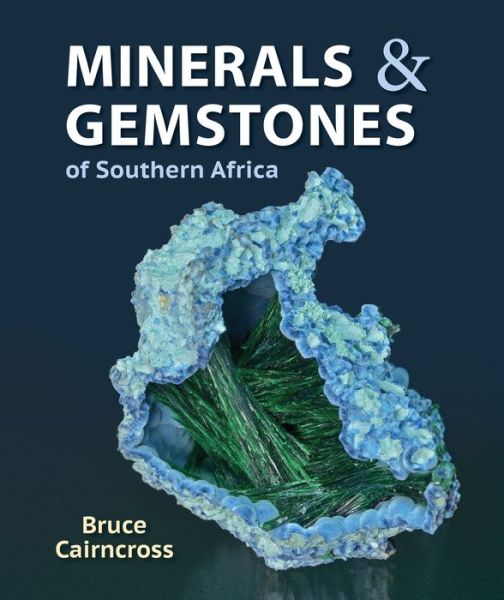 MINERALS & GEMSTONES
of Southern Africa

Bruce Cairncross